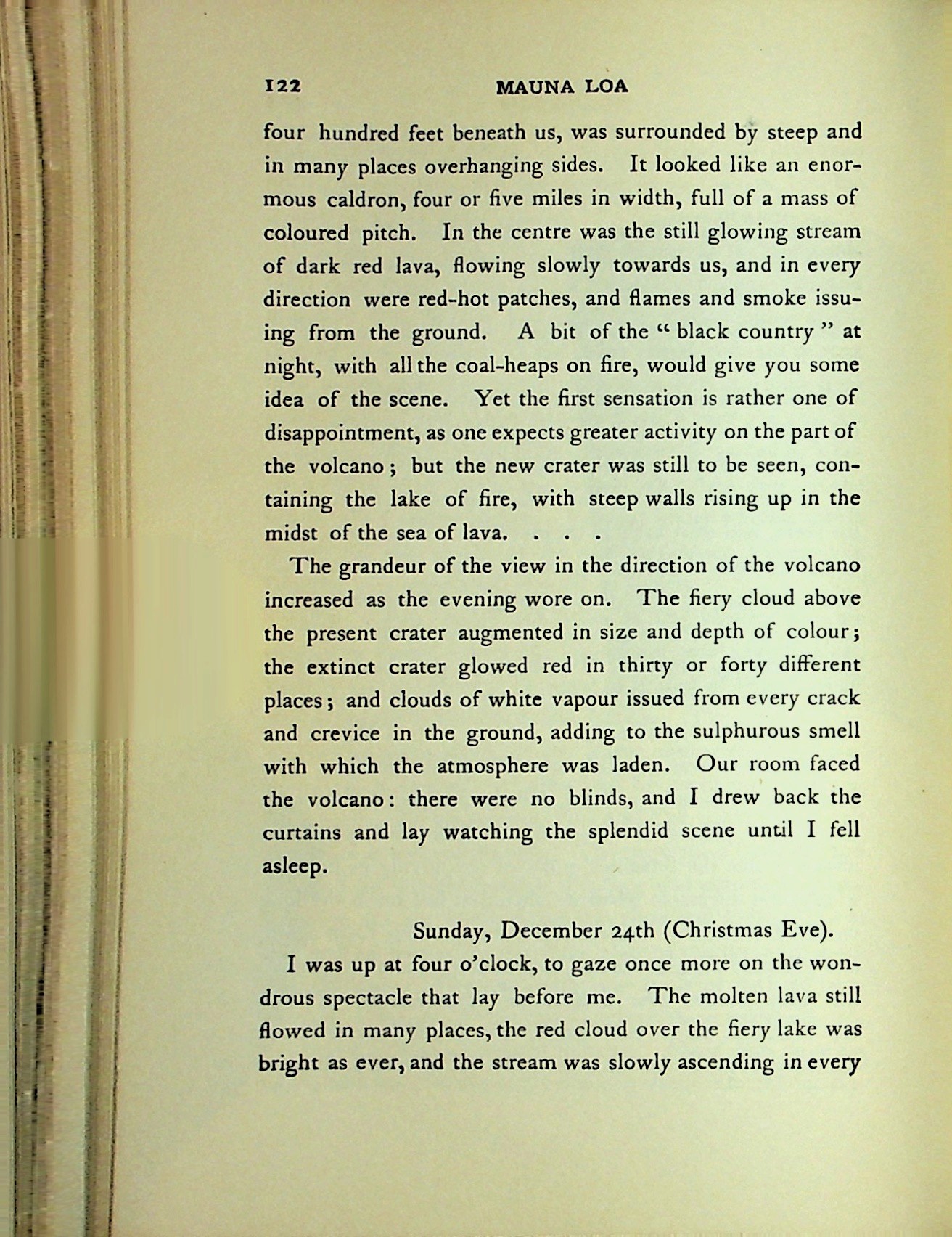 122 MAUNA LOA

four hundred feet beneath us, was surrounded by steep and in many places overhanging sides. It looked like an enormous caldron, four or five miles in width, full of a mass of coloured pitch. In the centre was the still glowing stream of dark red lava, flowing slowly towards us, and in every direction were red-hot patches, and flames and smoke issuing from the ground. A bit of the "black country" at night, with all the coal-heaps on fire, would give you some idea of the scene. Yet the first sensation is rather one of disappointment, as one expects greater activity on the part of the volcano; but the new crater was still to be seen, containing the lake of fire, with steep walls rising up in the midst of the sea of lava. . . .

The grandeur of the view in the direction of the volcano increased as the evening wore on. The fiery cloud above the present crater augmented in size and depth of colour; the extinct crater glowed red in thirty or forty different places; and clouds of white vapour issued from every crack and crevice in the ground, adding to the sulphurous smell with which the atmosphere was laden. Our room faced the volcano: there were no blinds, and I drew back the curtains and lay watching the splendid scene until I fell asleep.

Sunday, December 24th (Christmas Eve).

I was up at four o'clock, to gaze once more on the wondrous spectacle that lay before me. The molten lava still flowed in many places, the red cloud over the fiery lake was bright as ever, and the stream was slowly ascending in every